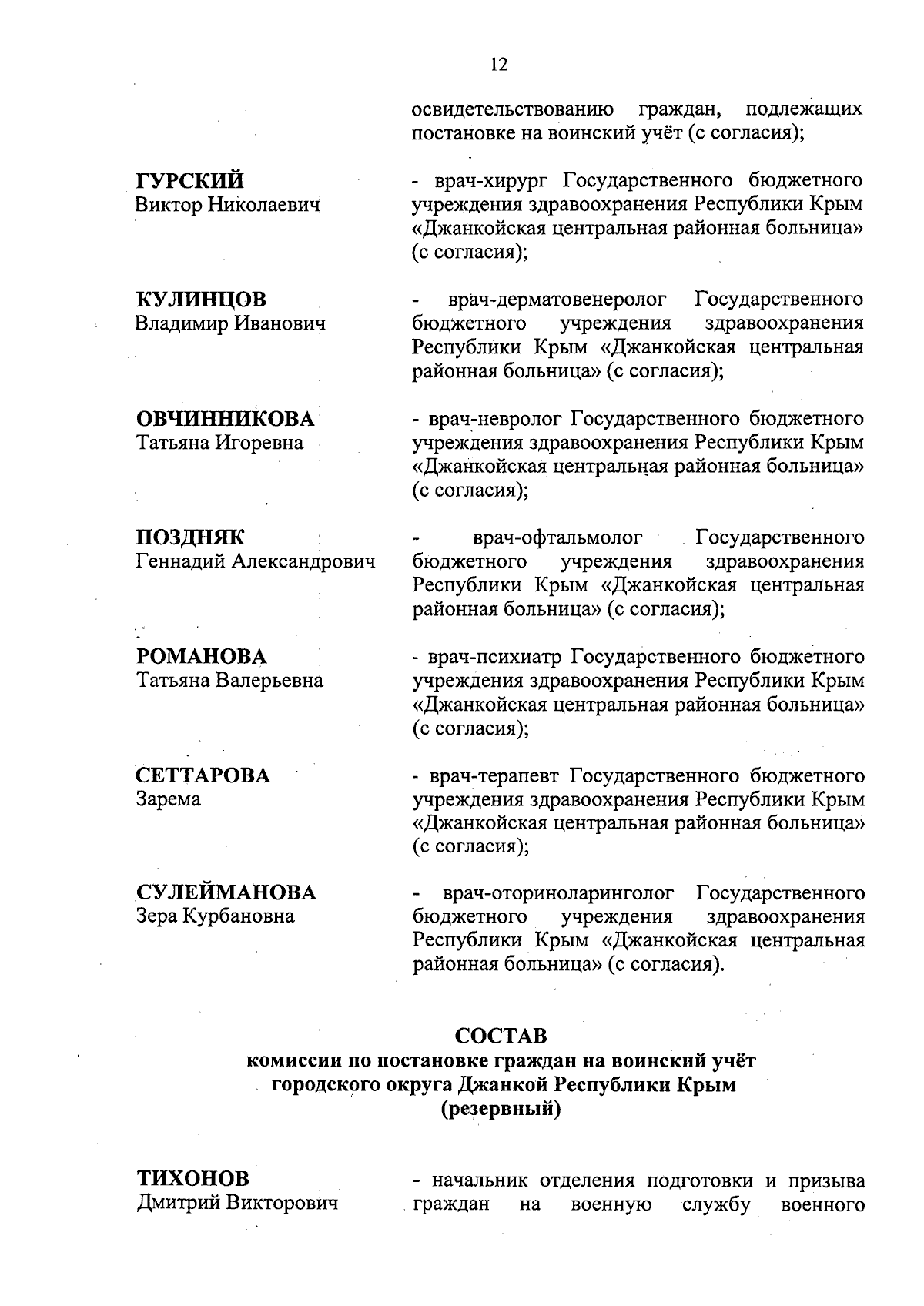 12

освидетельствованию граждан, подлежащих постановке на воинский учёт (с согласия);

ГУРСКИЙ
Виктор Николаевич

- врач-хирург Государственного бюджетного учреждения здравоохранения Республики Крым «Джанкойская центральная районная больница» (с согласия);

КУЛИНЦОВ
Владимир Иванович

- врач-дерматовенеролог Государственного бюджетного учреждения здравоохранения Республики Крым «Джанкойская центральная районная больница» (с согласия);

ОВЧИННИКОВА
Татьяна Игоревна

- врач-невролог Государственного бюджетного учреждения здравоохранения Республики Крым «Джанкойская центральная районная больница» (с согласия);

ПОЗДНЯК
Геннадий Александрович

- врач-офтальмолог Государственного бюджетного учреждения здравоохранения Республики Крым «Джанкойская центральная районная больница» (с согласия);

РОМАНОВА
Татьяна Валерьевна

- врач-психиатр Государственного бюджетного учреждения здравоохранения Республики Крым «Джанкойская центральная районная больница» (с согласия);

СЕТТАРОВА
Зарема

- врач-терапевт Государственного бюджетного учреждения здравоохранения Республики Крым «Джанкойская центральная районная больница» (с согласия);

СУЛЕЙМАНОВА
Зера Курбановна

- врач-оториноларинголог Государственного бюджетного учреждения здравоохранения Республики Крым «Джанкойская центральная районная больница» (с согласия).

СОСТАВ
комиссии по постановке граждан на воинский учёт городского округа Джанкой Республики Крым (резервный)

ТИХОНОВ
Дмитрий Викторович

- начальник отделения подготовки и призыва граждан на военную службу военного